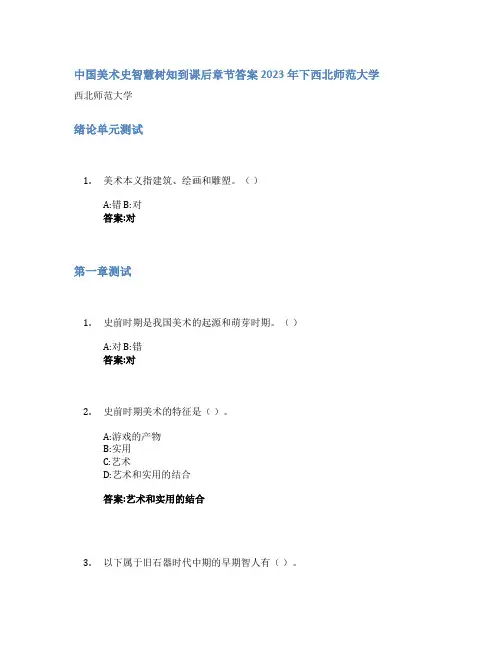 中国美术史智慧树知到课后章节答案2023年下西北师范大学

西北师范大学

绪论单元测试

1. 美术本义指建筑、绘画和雕塑。（）

A:错 B:对
答案:对

第一章测试

1. 史前时期是我国美术的起源和萌芽时期。（）

A:对 B:错
答案:对

2. 史前时期美术的特征是（）。

A:游戏的产物
B:实用
C:艺术
D:艺术和实用的结合

答案:艺术和实用的结合

3. 以下属于旧石器时代中期的早期智人有（）。